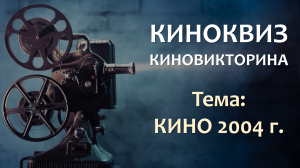 КИНОКВИЗ
КИНОВИКТОРИНА

Тема:
КИНО 2004 г.